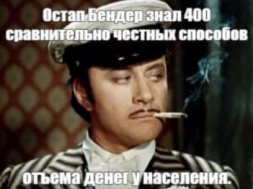 Остап Бендер знал 400 сравнительно честных способов

отъема денег у населения.